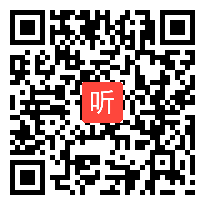 听